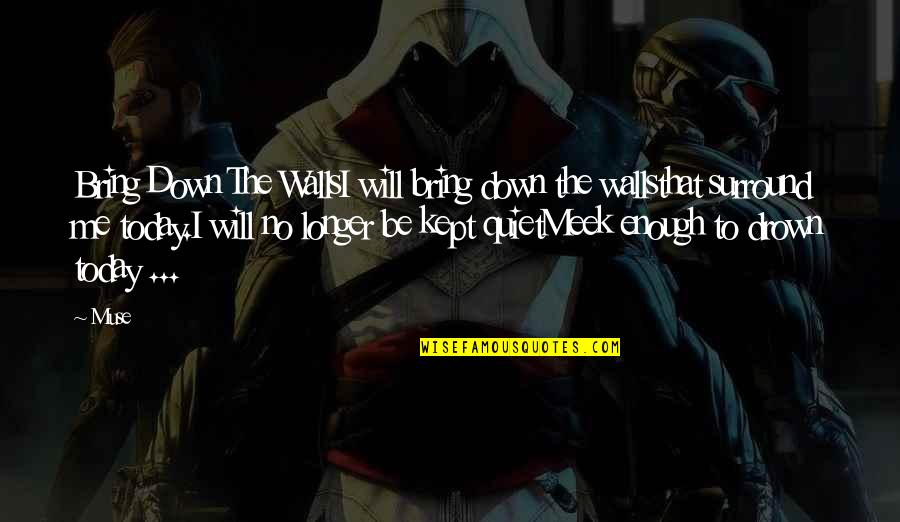 Bring Down The WallsI will bring down the wallsthat surround me today.I will no longer be kept quietMeek enough to drown today ...

~ Muse

WISEFAMOUSQUOTES.COM